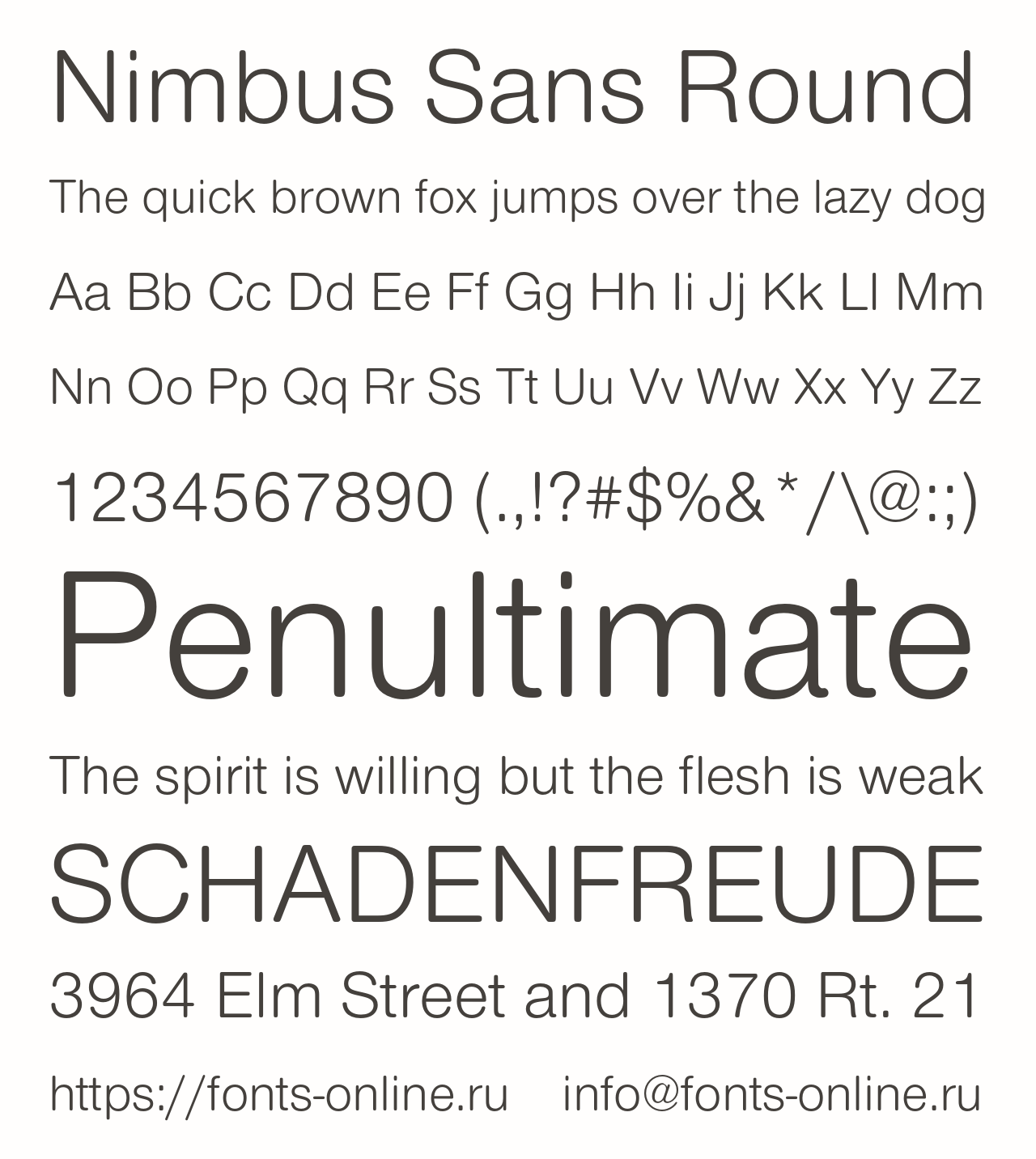 Nimbus Sans Round

The quick brown fox jumps over the lazy dog

Aa Bb Cc Dd Ee Ff Gg Hh Ii Jj Kk Ll Mm

Nn Oo Pp Qq Rr Ss Tt Uu Vv Ww Xx Yy Zz

1234567890 (.,!?#$%&*/\@:;)

Penultimate

The spirit is willing but the flesh is weak

SCHADENFREUDE

3964 Elm Street and 1370 Rt. 21

https://fonts-online.ru info@fonts-online.ru